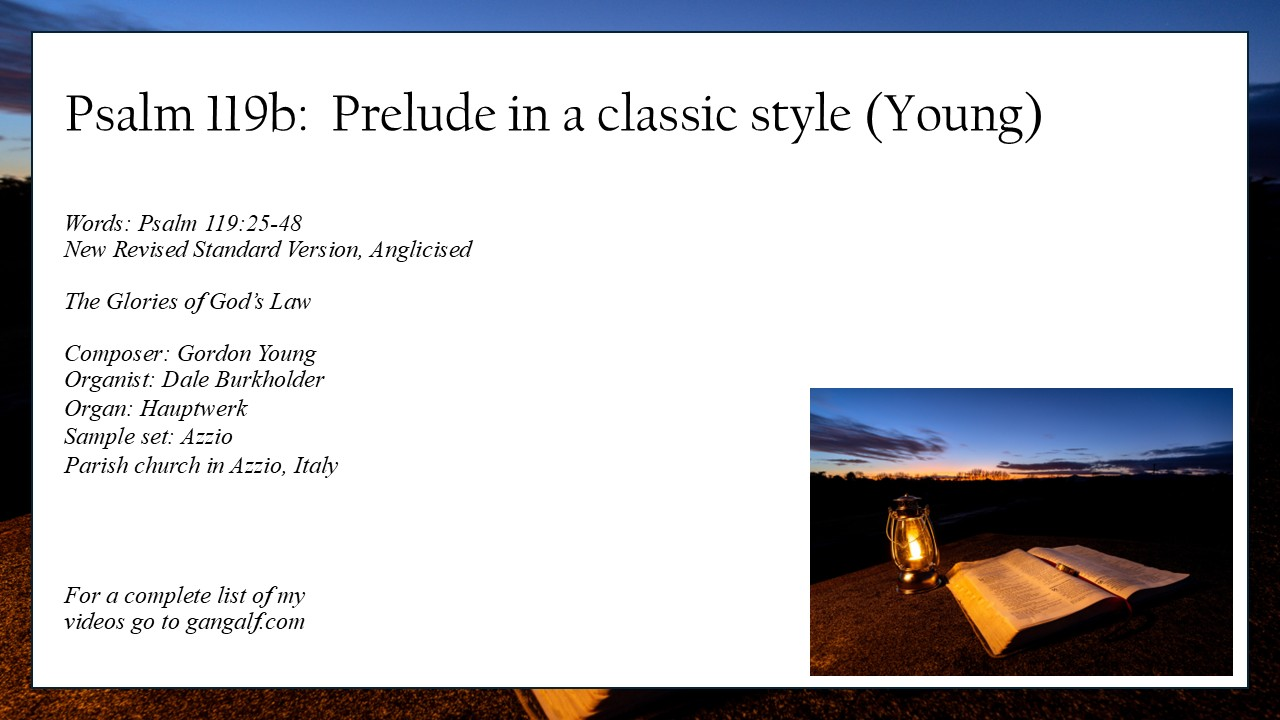 Psalm 119b: Prelude in a classic style (Young)

Words: Psalm 119:25-48
New Revised Standard Version, Anglicised

The Glories of God's Law

Composer: Gordon Young
Organist: Dale Burkholder
Organ: Hauptwerk
Sample set: Azzio
Parish church in Azzio, Italy

For a complete list of my videos go to gangalf.com